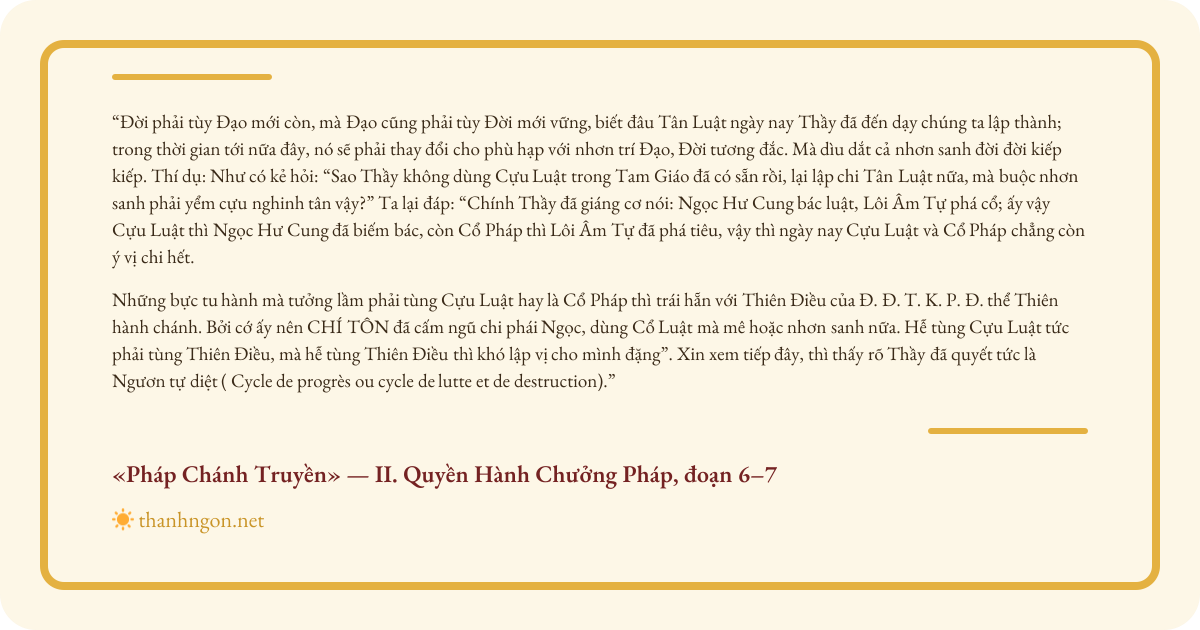 “Đời phải tùy Đạo mới còn, mà Đạo cũng phải tùy Đời mới vững, biết đâu Tân Luật ngày nay Thầy đã đến dạy chúng ta lập thành; trong thời gian tới nữa đây, nó sẽ phải thay đổi cho phù hạp với nhơn trí Đạo, Đời tương đắc. Mà dìu dắt cả nhơn sanh đời đời kiếp kiếp. Thí dụ: Như có kẻ hỏi: “Sao Thầy không dùng Cựu Luật trong Tam Giáo đã có sẵn rồi, lại lập chi Tân Luật nữa, mà buộc nhơn sanh phải yểm cựu nghinh tân vậy?” Ta lại đáp: “Chính Thầy đã giáng cơ nói: Ngọc Hư Cung bác luật, Lôi Âm Tự phá cổ; ấy vậy Cựu Luật thì Ngọc Hư Cung đã biếm bác, còn Cổ Pháp thì Lôi Âm Tự đã phá tiêu, vậy thì ngày nay Cựu Luật và Cổ Pháp chẳng còn ý vị chi hết.

Những bực tu hành mà tưởng lầm phải tùng Cựu Luật hay là Cổ Pháp thì trái hẳn với Thiên Điều của Đ. Đ. T. K. P. Đ. thể Thiên hành chánh. Bởi cớ ấy nên CHÍ TÔN đã cấm ngũ chi phái Ngọc, dùng Cổ Luật mà mê hoặc nhơn sanh nữa. Hễ tùng Cựu Luật tức phải tùng Thiên Điều, mà hễ tùng Thiên Điều thì khó lập vị cho mình đặng”. Xin xem tiếp đây, thì thấy rõ Thầy đã quyết tức là Ngươn tự diệt ( Cycle de progrès ou cycle de lutte et de destruction).”

«Pháp Chánh Truyền» — II. Quyền Hành Chưởng Pháp, đoạn 6–7

thanhngon.net